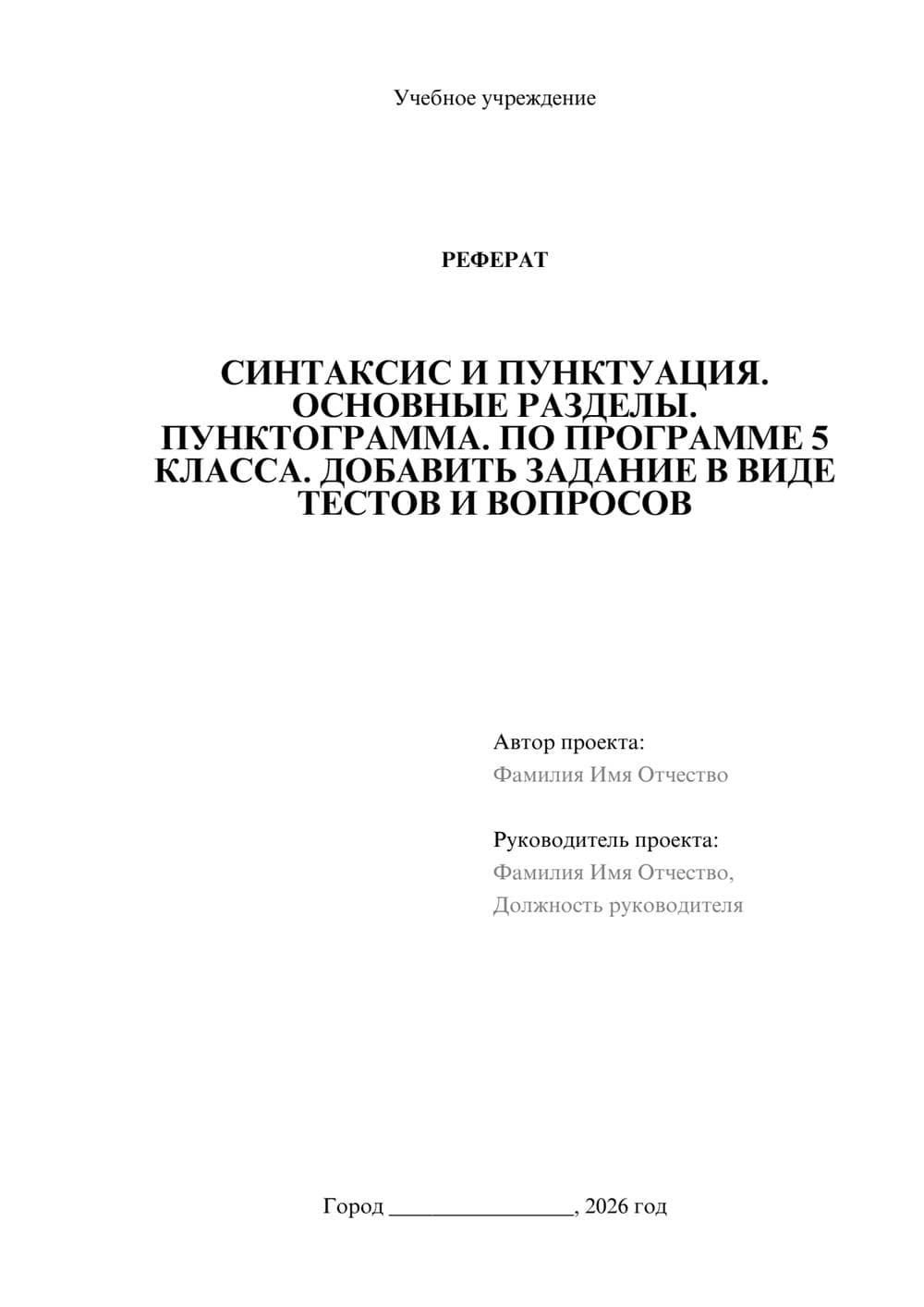 Учебное учреждение

РЕФЕРАТ

СИНТАКСИС И ПУНКТУАЦИЯ. ОСНОВНЫЕ РАЗДЕЛЫ. ПУНКТОГРАММА. ПО ПРОГРАММЕ 5 КЛАССА. ДОБАВИТЬ ЗАДАНИЕ В ВИДЕ ТЕСТОВ И ВОПРОСОВ

Автор проекта:
Фамилия Имя Отчество

Руководитель проекта:
Фамилия Имя Отчество,
Должность руководителя

Город ________________, 2026 год